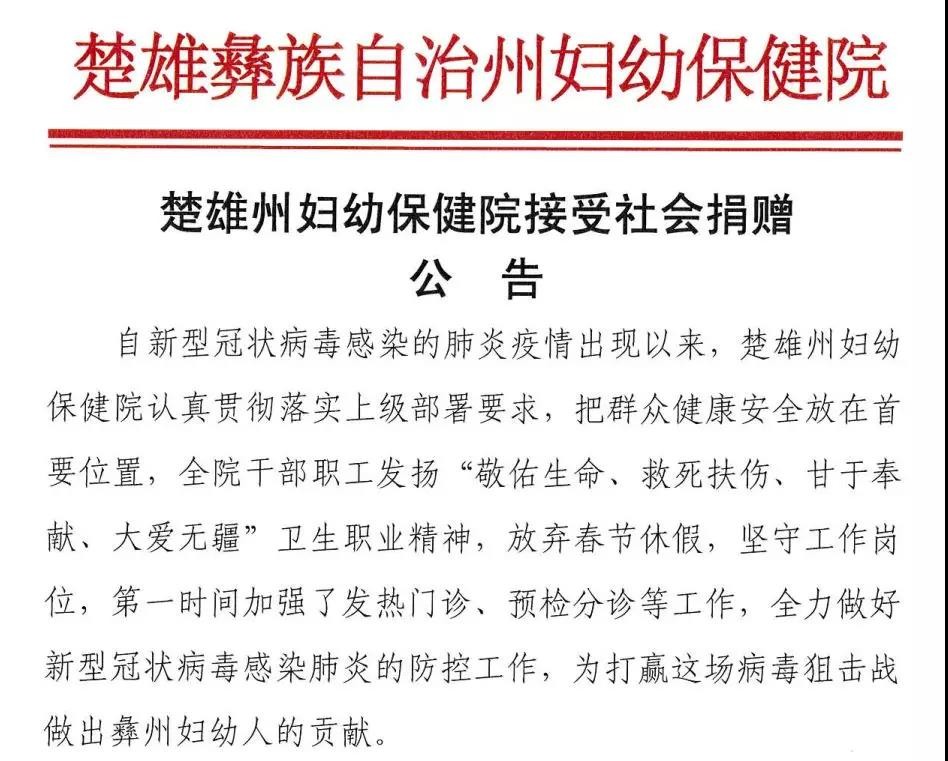 楚雄彝族自治州妇幼保健院

楚雄州妇幼保健院接受社会捐赠
公 告

自新型冠状病毒感染的肺炎疫情出现以来，楚雄州妇幼保健院认真贯彻落实上级部署要求，把群众健康安全放在首要位置，全院干部职工发扬“敬佑生命、救死扶伤、甘于奉献、大爱无疆”卫生职业精神，放弃春节休假，坚守工作岗位，第一时间加强了发热门诊、预检分诊等工作，全力做好新型冠状病毒感染肺炎的防控工作，为打赢这场病毒狙击战做出彝州妇幼人的贡献。